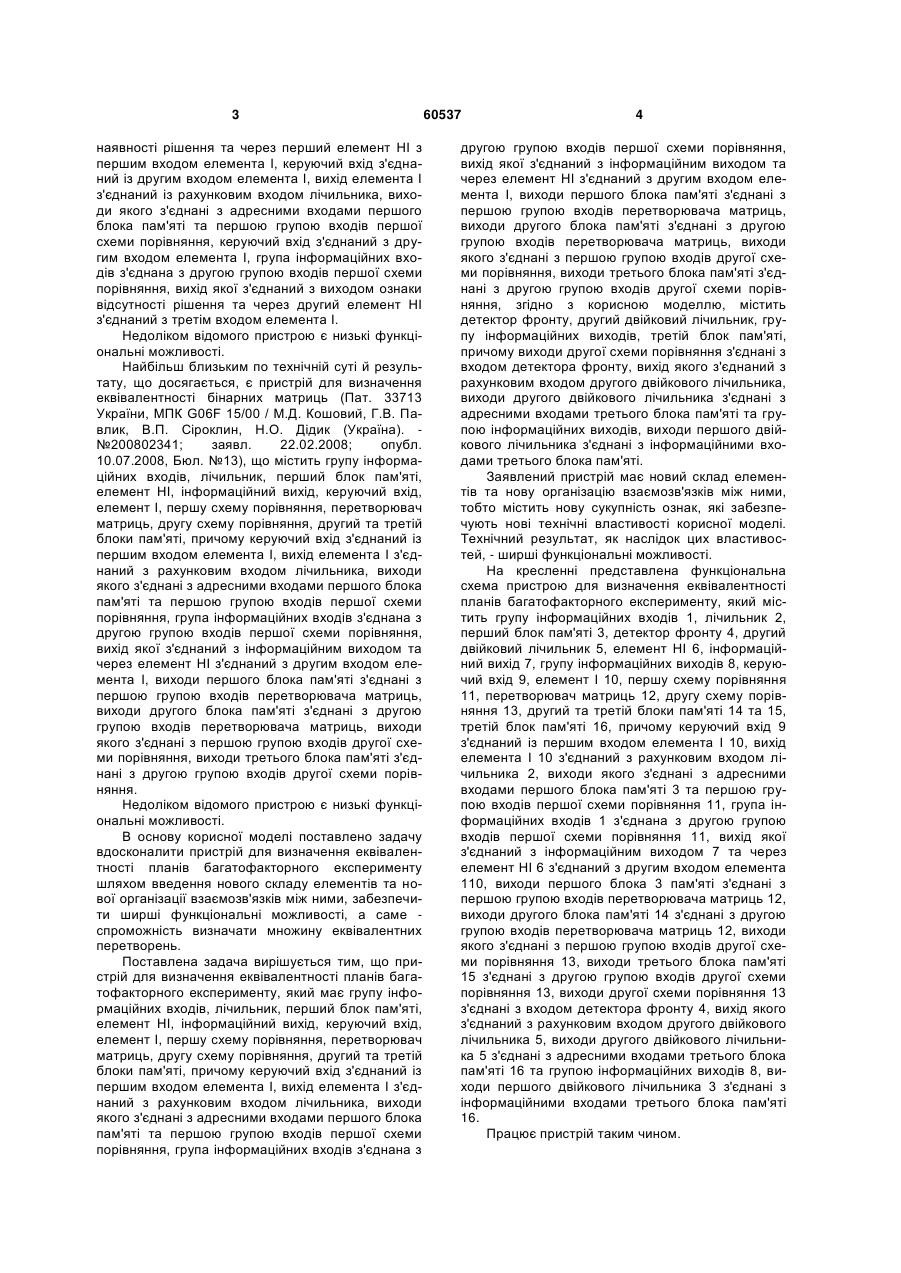 3 60537 4

наявності рішення та через перший елемент НІ з першим входом елемента І, керуючий вхід з'єднаний із другим входом елемента І, вихід елемента І з'єднаний із рахунковим входом лічильника, виходи якого з'єднані з адресними входами першого блока пам'яті та першою групою входів першої схеми порівняння, керуючий вхід з'єднаний з другим входом елемента І, група інформаційних входів з'єднана з другою групою входів першої схеми порівняння, вихід якої з'єднаний з виходом ознаки відсутності рішення та через другий елемент НІ з'єднаний з третім входом елемента І.

Недоліком відомого пристрою є низькі функціональні можливості.

Найбільш близьким по технічній суті й результату, що досягається, є пристрій для визначення еквівалентності бінарних матриць (Пат. 33713 України, МПК G06F 15/00 / М.Д. Кошовий, Г.В. Павлик, В.П. Сіроклин, Н.О. Дідик (Україна). - №200802341; заявл. 22.02.2008; опубл. 10.07.2008, Бюл. №13), що містить групу інформаційних входів, лічильник, перший блок пам'яті, елемент НІ, інформаційний вихід, керуючий вхід, елемент І, першу схему порівняння, перетворювач матриць, другу схему порівняння, другий та третій блоки пам'яті, причому керуючий вхід з'єднаний із першим входом елемента І, вихід елемента І з'єднаний з рахунковим входом лічильника, виходи якого з'єднані з адресними входами першого блока пам'яті та першою групою входів першої схеми порівняння, група інформаційних входів з'єднана з другою групою входів першої схеми порівняння, вихід якої з'єднаний з інформаційним виходом та через елемент НІ з'єднаний з другим входом елемента І, виходи першого блока пам'яті з'єднані з першою групою входів перетворювача матриць, виходи другого блока пам'яті з'єднані з другою групою входів перетворювача матриць, виходи якого з'єднані з першою групою входів другої схеми порівняння, виходи третього блока пам'яті з'єднані з другою групою входів другої схеми порівняння.

Недоліком відомого пристрою є низькі функціональні можливості.

В основу корисної моделі поставлено задачу вдосконалити пристрій для визначення еквівалентності планів багатофакторного експерименту шляхом введення нового складу елементів та нової організації взаємозв'язків між ними, забезпечити ширші функціональні можливості, а саме - спроможність визначати множину еквівалентних перетворень.

Поставлена задача вирішується тим, що пристрій для визначення еквівалентності планів багатофакторного експерименту, який має групу інформаційних входів, лічильник, перший блок пам'яті, елемент НІ, інформаційний вихід, керуючий вхід, елемент І, першу схему порівняння, перетворювач матриць, другу схему порівняння, другий та третій блоки пам'яті, причому керуючий вхід з'єднаний із першим входом елемента І, вихід елемента І з'єднаний з рахунковим входом лічильника, виходи якого з'єднані з адресними входами першого блока пам'яті та першою групою входів першої схеми порівняння, група інформаційних входів з'єднана з другою групою входів першої схеми порівняння, вихід якої з'єднаний з інформаційним виходом та через елемент НІ з'єднаний з другим входом елемента І, виходи першого блока пам'яті з'єднані з першою групою входів перетворювача матриць, виходи другого блока пам'яті з'єднані з другою групою входів перетворювача матриць, виходи якого з'єднані з першою групою входів другої схеми порівняння, виходи третього блока пам'яті з'єднані з другою групою входів другої схеми порівняння, згідно з корисною моделлю, містить детектор фронту, другий двійковий лічильник, групу інформаційних виходів, третій блок пам'яті, причому виходи другої схеми порівняння з'єднані з входом детектора фронту, вихід якого з'єднаний з рахунковим входом другого двійкового лічильника, виходи другого двійкового лічильника з'єднані з адресними входами третього блока пам'яті та групою інформаційних виходів, виходи першого двійкового лічильника з'єднані з інформаційними входами третього блока пам'яті.

Заявлений пристрій має новий склад елементів та нову організацію взаємозв'язків між ними, тобто містить нову сукупність ознак, які забезпечують нові технічні властивості корисної моделі. Технічний результат, як наслідок цих властивостей, - ширші функціональні можливості.

На кресленні представлена функціональна схема пристрою для визначення еквівалентності планів багатофакторного експерименту, який містить групу інформаційних входів 1, лічильник 2, перший блок пам'яті 3, детектор фронту 4, другий двійковий лічильник 5, елемент НІ 6, інформаційний вихід 7, групу інформаційних виходів 8, керуючий вхід 9, елемент І 10, першу схему порівняння 11, перетворювач матриць 12, другу схему порівняння 13, другий та третій блоки пам'яті 14 та 15, третій блок пам'яті 16, причому керуючий вхід 9 з'єднаний із першим входом елемента І 10, вихід елемента І 10 з'єднаний з рахунковим входом лічильника 2, виходи якого з'єднані з адресними входами першого блока пам'яті 3 та першою групою входів першої схеми порівняння 11, група інформаційних входів 1 з'єднана з другою групою входів першої схеми порівняння 11, вихід якої з'єднаний з інформаційним виходом 7 та через елемент НІ 6 з'єднаний з другим входом елемента 110, виходи першого блока 3 пам'яті з'єднані з першою групою входів перетворювача матриць 12, виходи другого блока пам'яті 14 з'єднані з другою групою входів перетворювача матриць 12, виходи якого з'єднані з першою групою входів другої схеми порівняння 13, виходи третього блока пам'яті 15 з'єднані з другою групою входів другої схеми порівняння 13, виходи другої схеми порівняння 13 з'єднані з входом детектора фронту 4, вихід якого з'єднаний з рахунковим входом другого двійкового лічильника 5, виходи другого двійкового лічильника 5 з'єднані з адресними входами третього блока пам'яті 16 та групою інформаційних виходів 8, виходи першого двійкового лічильника 3 з'єднані з інформаційними входами третього блока пам'яті 16.

Працює пристрій таким чином.